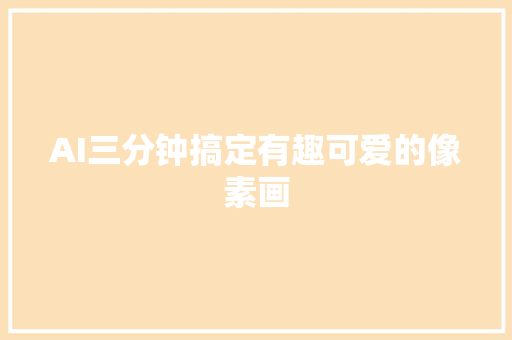 AI三分钟搞定有趣可爱的像素画